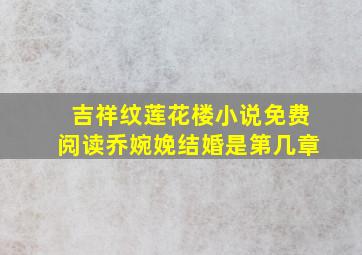 吉祥纹莲花楼小说免费阅读乔婉娩结婚是第几章